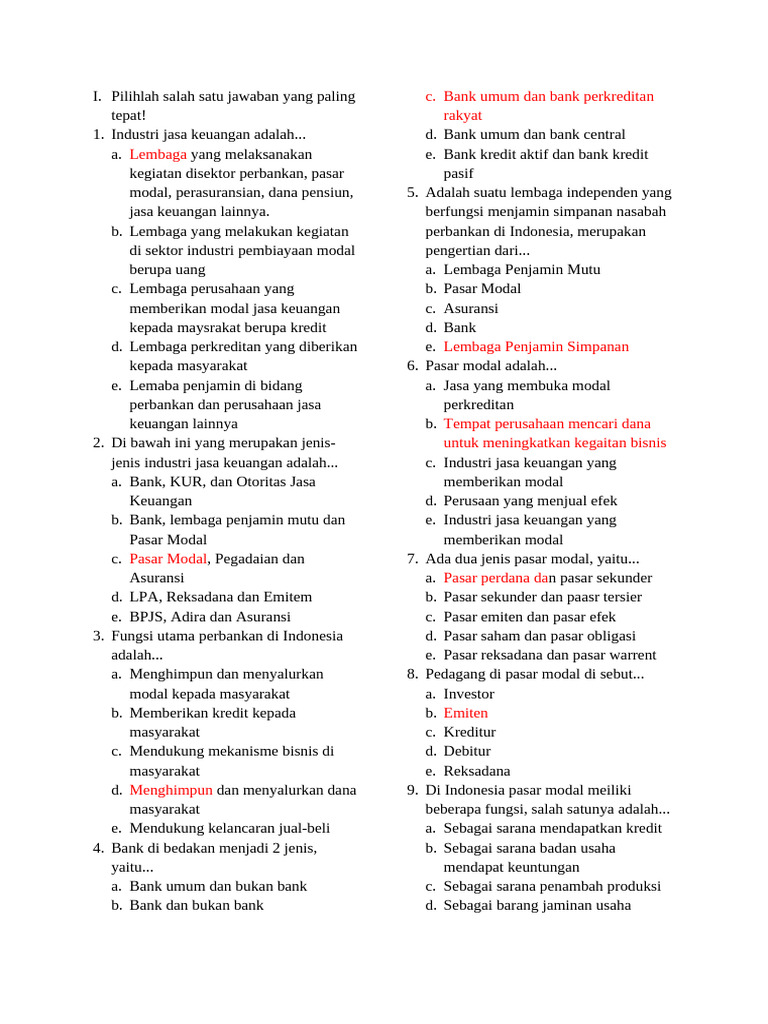 I. Pilihlah salah satu jawaban yang paling tepat!
1. Industri jasa keuangan adalah...
a. Lembaga yang melaksanakan kegiatan disektor perbankan, pasar modal, perasuransian, dana pensiun, jasa keuangan lainnya.
b. Lembaga yang melakukan kegiatan di sektor industri pembiayaan modal berupa uang
c. Lembaga perusahaan yang memberikan modal jasa keuangan kepada maysrakat berupa kredit
d. Lembaga perkreditan yang diberikan kepada masyarakat
e. Lemaba penjamin di bidang perbankan dan perusahaan jasa keuangan lainnya
2. Di bawah ini yang merupakan jenis-jenis industri jasa keuangan adalah...
a. Bank, KUR, dan Otoritas Jasa Keuangan
b. Bank, lembaga penjamin mutu dan Pasar Modal
c. Pasar Modal, Pegadaian dan Asuransi
d. LPA, Reksadana dan Emitem
e. BPJS, Adira dan Asuransi
3. Fungsi utama perbankan di Indonesia adalah...
a. Menghimpun dan menyalurkan modal kepada masyarakat
b. Memberikan kredit kepada masyarakat
c. Mendukung mekanisme bisnis di masyarakat
d. Menghimpun dan menyalurkan dana masyarakat
e. Mendukung kelancaran jual-beli
4. Bank di bedakan menjadi 2 jenis, yaitu...
a. Bank umum dan bukan bank
b. Bank dan bukan bank
c. Bank umum dan bank perkreditan rakyat
d. Bank umum dan bank central
e. Bank kredit aktif dan bank kredit pasif
5. Adalah suatu lembaga independen yang berfungsi menjamin simpanan nasabah perbankan di Indonesia, merupakan pengertian dari...
a. Lembaga Penjamin Mutu
b. Pasar Modal
c. Asuransi
d. Bank
e. Lembaga Penjamin Simpanan
6. Pasar modal adalah...
a. Jasa yang membuka modal perkreditan
b. Tempat perusahaan mencari dana untuk meningkatkan kegaitan bisnis
c. Industri jasa keuangan yang memberikan modal
d. Perusaan yang menjual efek
e. Industri jasa keuangan yang memberikan modal
7. Ada dua jenis pasar modal, yaitu...
a. Pasar perdana dan pasar sekunder
b. Pasar sekunder dan paasr tersier
c. Pasar emiten dan pasar efek
d. Pasar saham dan pasar obligasi
e. Pasar reksadana dan pasar warrent
8. Pedagang di pasar modal di sebut...
a. Investor
b. Emiten
c. Kreditur
d. Debitur
e. Reksadana
9. Di Indonesia pasar modal meiliki beberapa fungsi, salah satunya adalah...
a. Sebagai sarana mendapatkan kredit
b. Sebagai sarana badan usaha mendapat keuntungan
c. Sebagai sarana penambah produksi
d. Sebagai barang jaminan usaha